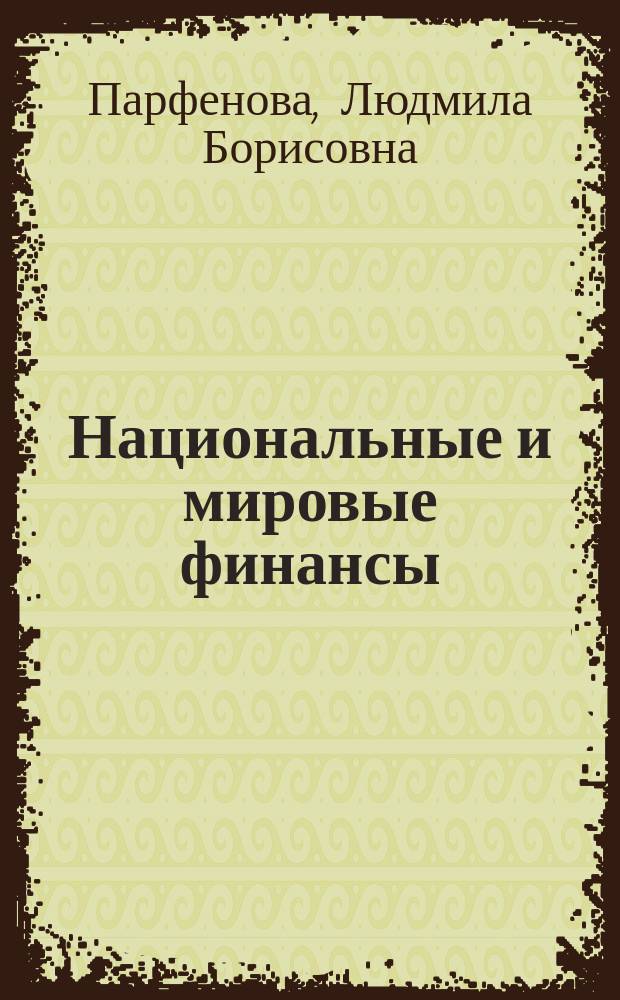 Парфенова, Людмила Борисовна

Национальные и мировые финансы